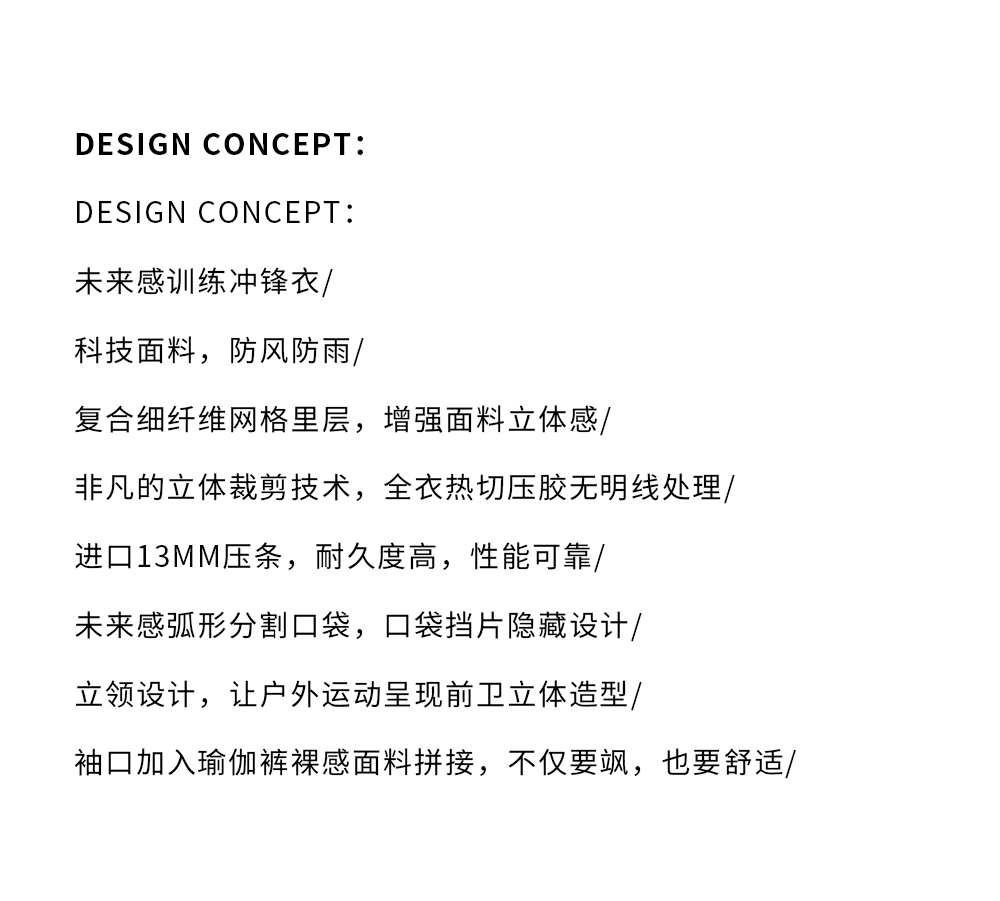 DESIGN CONCEPT：

DESIGN CONCEPT：

未来感训练冲锋衣/

科技面料，防风防雨/

复合细纤维网格里层，增强面料立体感/

非凡的立体裁剪技术，全衣热切压胶无明线处理/

进口13MM压条，耐久度高，性能可靠/

未来感弧形分割口袋，口袋挡片隐藏设计/

立领设计，让户外运动呈现前卫立体造型/

袖口加入瑜伽裤裸感面料拼接，不仅要飒，也要舒适/